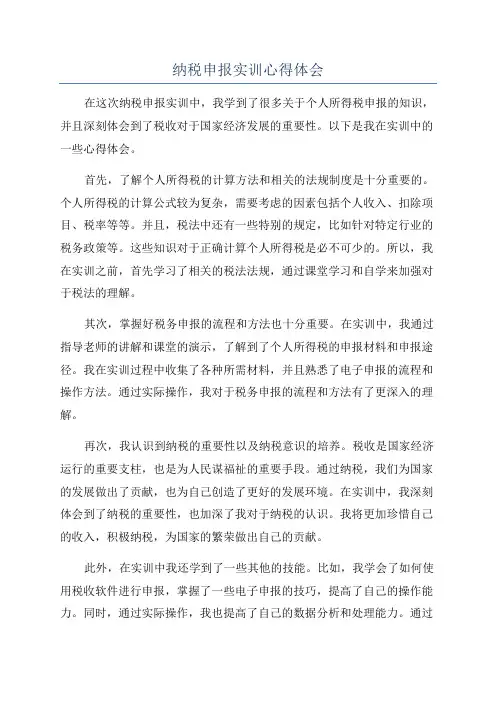 纳税申报实训心得体会

在这次纳税申报实训中，我学到了很多关于个人所得税申报的知识，并且深刻体会到了税收对于国家经济发展的重要性。以下是我在实训中的一些心得体会。

首先，了解个人所得税的计算方法和相关的法规制度是十分重要的。个人所得税的计算公式较为复杂，需要考虑的因素包括个人收入、扣除项目、税率等等。并且，税法中还有一些特别的规定，比如针对特定行业的税务政策等。这些知识对于正确计算个人所得税是必不可少的。所以，我在实训之前，首先学习了相关的税法法规，通过课堂学习和自学来加强对于税法的理解。

其次，掌握好税务申报的流程和方法也十分重要。在实训中，我通过指导老师的讲解和课堂的演示，了解到了个人所得税的申报材料和申报途径。我在实训过程中收集了各种所需材料，并且熟悉了电子申报的流程和操作方法。通过实际操作，我对于税务申报的流程和方法有了更深入的理解。

再次，我认识到纳税的重要性以及纳税意识的培养。税收是国家经济运行的重要支柱，也是为人民谋福祉的重要手段。通过纳税，我们为国家的发展做出了贡献，也为自己创造了更好的发展环境。在实训中，我深刻体会到了纳税的重要性，也加深了我对于纳税的认识。我将更加珍惜自己的收入，积极纳税，为国家的繁荣做出自己的贡献。

此外，在实训中我还学到了一些其他的技能。比如，我学会了如何使用税收软件进行申报，掌握了一些电子申报的技巧，提高了自己的操作能力。同时，通过实际操作，我也提高了自己的数据分析和处理能力。通过